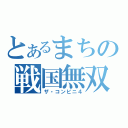 とあるまちの
戦国無双
ザ・コンビニ4